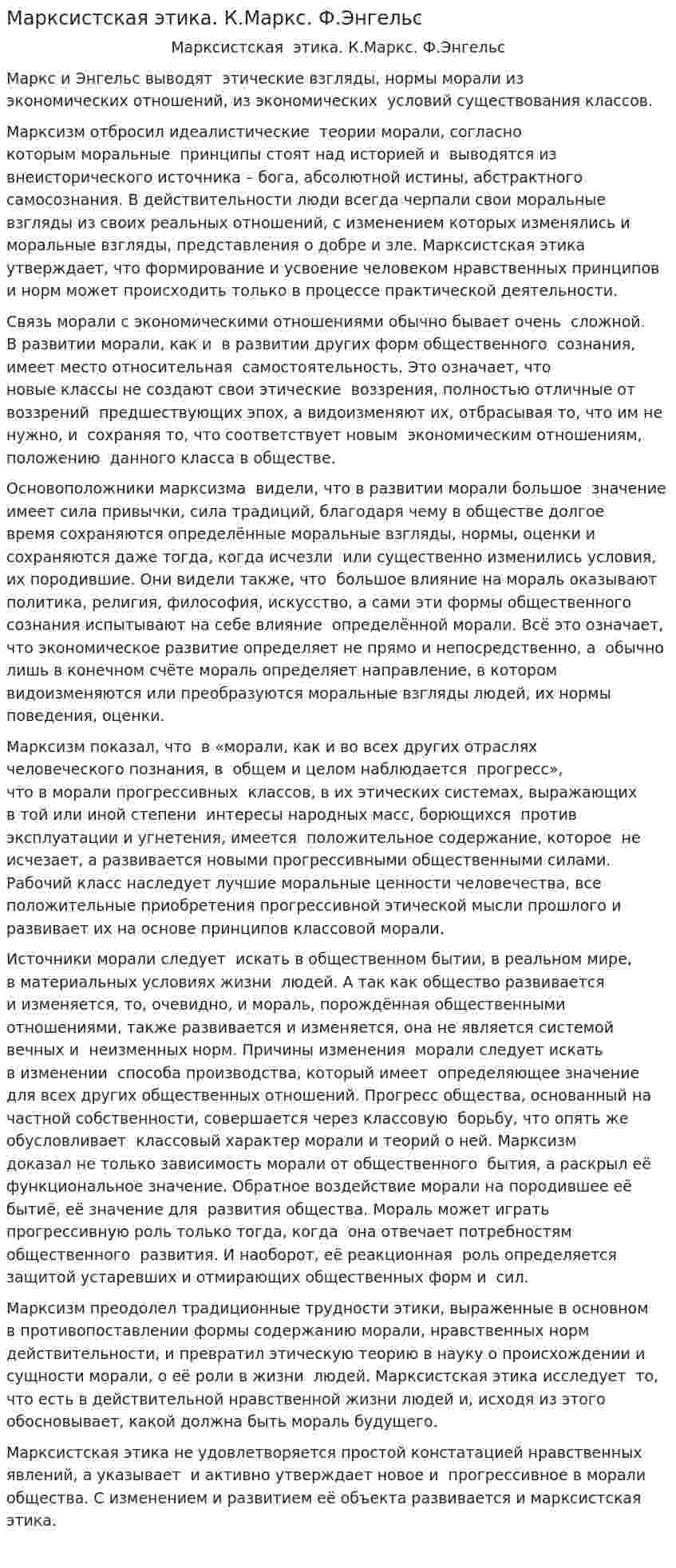 Марксистская этика. К.Маркс. Ф.Энгельс

Марксистская этика. К.Маркс. Ф.Энгельс

Маркс и Энгельс выводят этические взгляды, нормы морали из экономических отношений, из экономических условий существования классов.

Марксизм отбросил идеалистические теории морали, согласно которым моральные принципы стоят над историей и выводятся из внеисторического источника – бога, абсолютной истины, абстрактного самосознания. В действительности люди всегда черпали свои моральные взгляды из своих реальных отношений, с изменением которых изменялись и моральные взгляды, представления о добре и зле. Марксистская этика утверждает, что формирование и усвоение человеком нравственных принципов и норм может происходить только в процессе практической деятельности.

Связь морали с экономическими отношениями обычно бывает очень сложной. В развитии морали, как и в развитии других форм общественного сознания, имеет место относительная самостоятельность. Это означает, что новые классы не создают свои этические воззрения, полностью отличные от воззрений предшествующих эпох, а видоизменяют их, отбрасывая то, что им не нужно, и сохраняя то, что соответствует новым экономическим отношениям, положению данного класса в обществе.

Основоположники марксизма видели, что в развитии морали большое значение имеет сила привычки, сила традиций, благодаря чему в обществе долгое время сохраняются определённые моральные взгляды, нормы, оценки и сохраняются даже тогда, когда исчезли или существенно изменились условия, их породившие. Они видели также, что большое влияние на мораль оказывают политика, религия, философия, искусство, а сами эти формы общественного сознания испытывают на себе влияние определённой морали. Всё это означает, что экономическое развитие определяет не прямо и непосредственно, а обычно лишь в конечном счёте мораль определяет направление, в котором видоизменяются или преобразуются моральные взгляды людей, их нормы поведения, оценки.

Марксизм показал, что в «морали, как и во всех других отраслях человеческого познания, в общем и целом наблюдается прогресс», что в морали прогрессивных классов, в их этических системах, выражающих в той или иной степени интересы народных масс, борющихся против эксплуатации и угнетения, имеется положительное содержание, которое не исчезает, а развивается новыми прогрессивными общественными силами. Рабочий класс наследует лучшие моральные ценности человечества, все положительные приобретения прогрессивной этической мысли прошлого и развивает их на основе принципов классовой морали.

Источники морали следует искать в общественном бытии, в реальном мире, в материальных условиях жизни людей. А так как общество развивается и изменяется, то, очевидно, и мораль, порождённая общественными отношениями, также развивается и изменяется, она не является системой вечных и неизменных норм. Причины изменения морали следует искать в изменении способа производства, который имеет определяющее значение для всех других общественных отношений. Прогресс общества, основанный на частной собственности, совершается через классовую борьбу, что опять же обусловливает классовый характер морали и теорий о ней. Марксизм доказал не только зависимость морали от общественного бытия, а раскрыл её функциональное значение. Обратное воздействие морали на породившее её бытиё, её значение для развития общества. Мораль может играть прогрессивную роль только тогда, когда она отвечает потребностям общественного развития. И наоборот, её реакционная роль определяется защитой устаревших и отмирающих общественных форм и сил.

Марксизм преодолел традиционные трудности этики, выраженные в основном в противопоставлении формы содержанию морали, нравственных норм действительности, и превратил этическую теорию в науку о происхождении и сущности морали, о её роли в жизни людей. Марксистская этика исследует то, что есть в действительной нравственной жизни людей и, исходя из этого обосновывает, какой должна быть мораль будущего.

Марксистская этика не удовлетворяется простой констатацией нравственных явлений, а указывает и активно утверждает новое и прогрессивное в морали общества. С изменением и развитием её объекта развивается и марксистская этика.